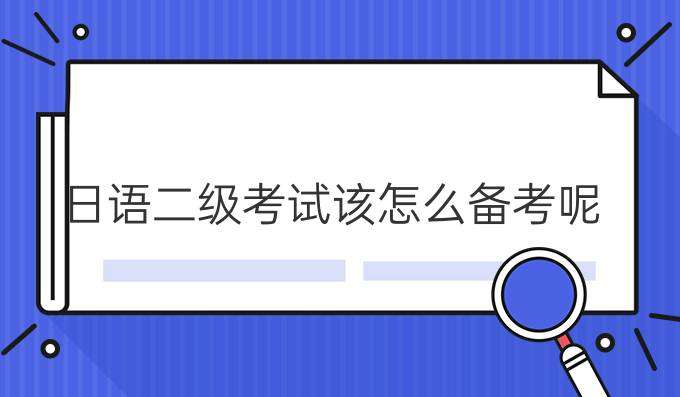 日语二级考试该怎么备考呢